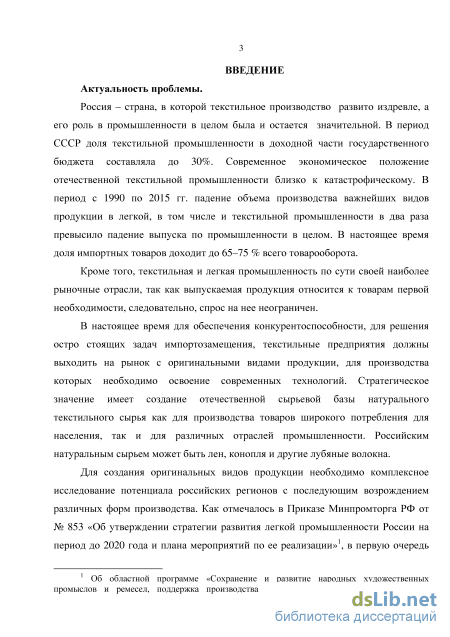 3

ВВЕДЕНИЕ

Актуальность проблемы.

Россия – страна, в которой текстильное производство развито издревле, а его роль в промышленности в целом была и остается значительной. В период СССР доля текстильной промышленности в доходной части государственного бюджета составляла до 30%. Современное экономическое положение отечественной текстильной промышленности близко к катастрофическому. В период с 1990 по 2015 гг. падение объема производства важнейших видов продукции в легкой, в том числе и текстильной промышленности в два раза превысило падение выпуска по промышленности в целом. В настоящее время доля импортных товаров доходит до 65–75 % всего товарооборота.

Кроме того, текстильная и легкая промышленность по сути своей наиболее рыночные отрасли, так как выпускаемая продукция относится к товарам первой необходимости, следовательно, спрос на нее неограничен.

В настоящее время для обеспечения конкурентоспособности, для решения остро стоящих задач импортозамещения, текстильные предприятия должны выходить на рынок с оригинальными видами продукции, для производства которых необходимо освоение современных технологий. Стратегическое значение имеет создание отечественной сырьевой базы натурального текстильного сырья как для производства товаров широкого потребления для населения, так и для различных отраслей промышленности. Российским натуральным сырьем может быть лен, конопля и другие лубяные волокна.

Для создания оригинальных видов продукции необходимо комплексное исследование потенциала российских регионов с последующим возрождением различных форм производства. Как отмечалось в Приказе Минпромторга РФ от № 853 «Об утверждении стратегии развития легкой промышленности России на период до 2020 года и плана мероприятий по ее реализации»$^1$, в первую очередь

$^1$ Об областной программе «Сохранение и развитие народных художественных промыслов и ремесел, поддержка производства

dsLib.net
библиотека диссертаций